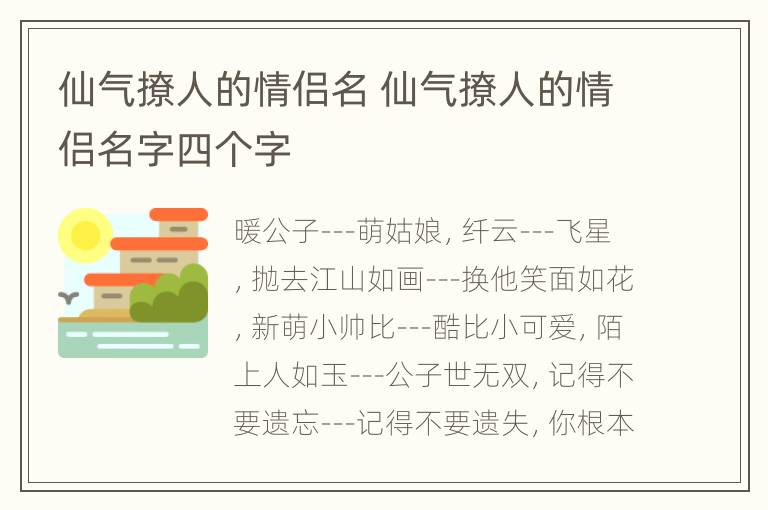 仙气撩人的情侣名 仙气撩人的情侣名字四个字

暖公子---萌姑娘, 纤云---飞星, 抛去江山如画---换他笑面如花, 新萌小帅比---酷比小可爱, 陌上人如玉---公子世无双, 记得不要遗忘---记得不要遗失, 你根本